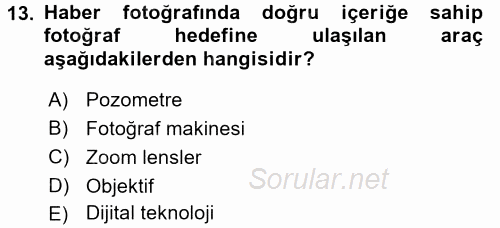 13. Haber fotoğrafında doğru içeriğe sahip fotoğraf hedefine ulaşılan araç aşağıdakilerden hangisidir?

A) Pozometre
B) Fotoğraf makinesi
C) Zoom lensler
D) Objektif
E) Dijital teknoloji

Sorular.net